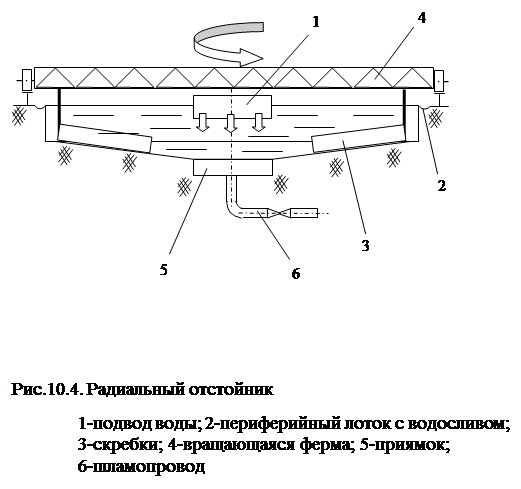 1
4
2
3
5
6

Рис.10.4. Радиальный отстойник

1-подвод воды; 2-периферийный лоток с водосливом; 3-скребки; 4-вращающаяся ферма; 5-приямок; 6-шламопровод